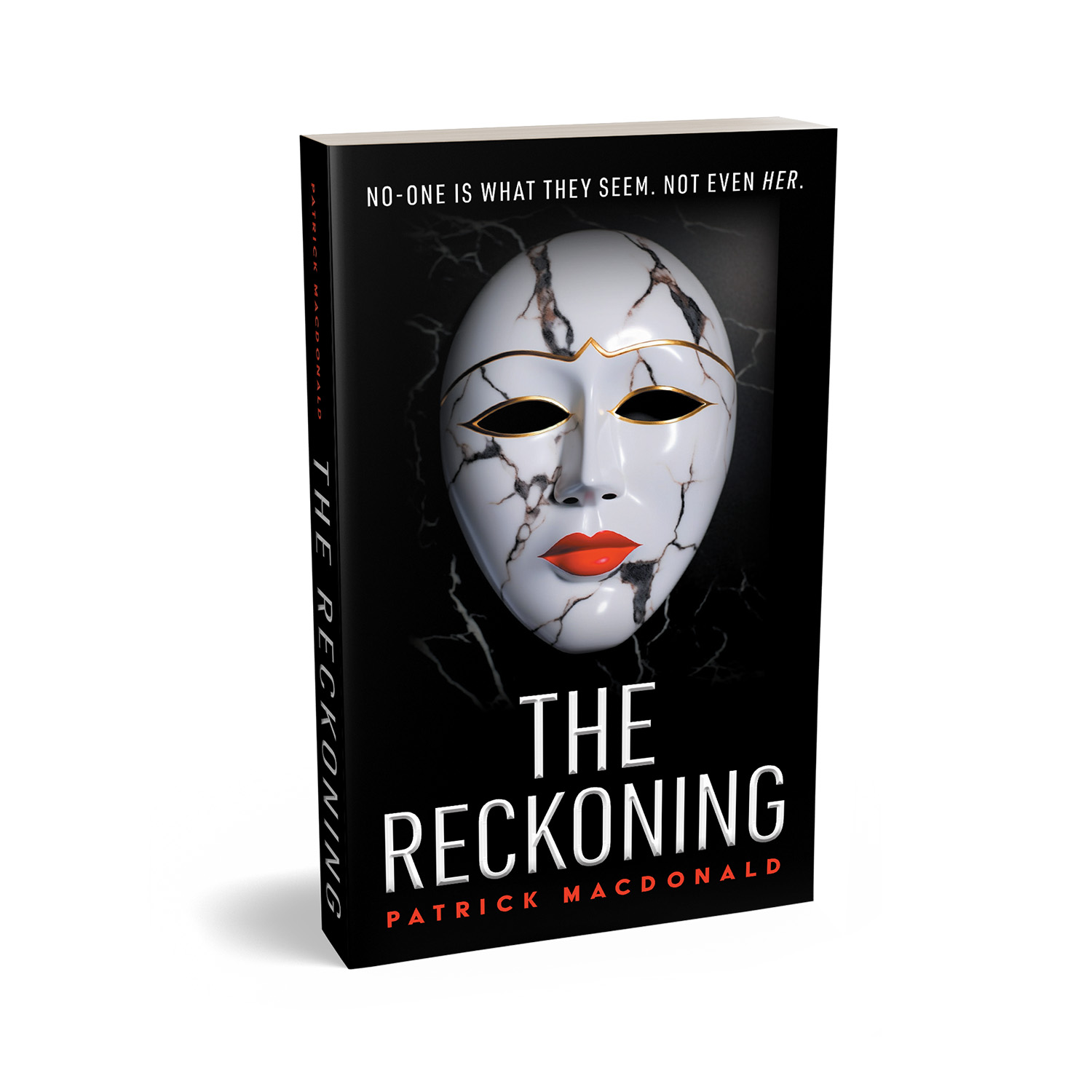 PATRICK MACDONALD

THE RECKONING

NO-ONE IS WHAT THEY SEEM. NOT EVEN HER.

THE RECKONING

PATRICK MACDONALD